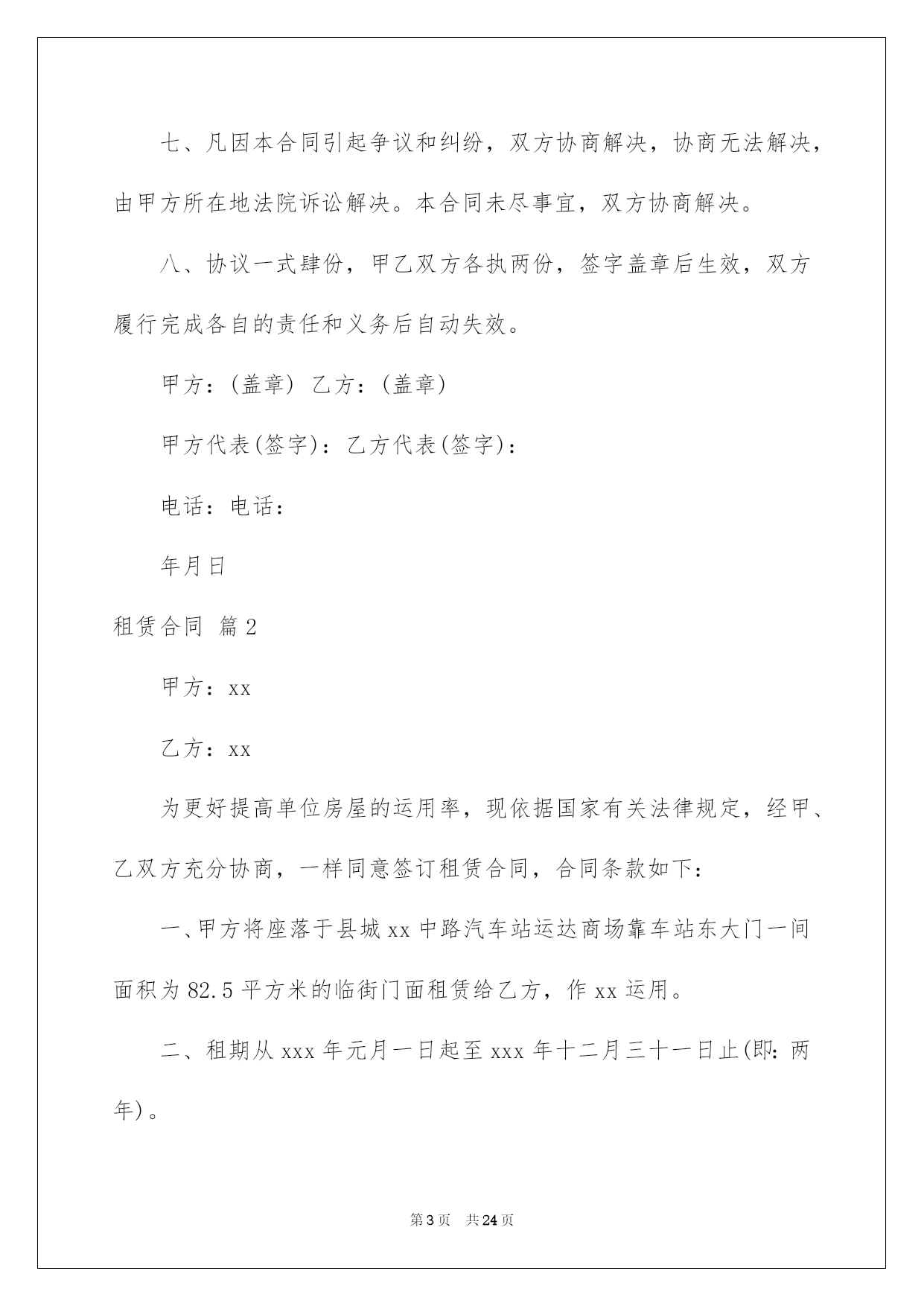 七、凡因本合同引起争议和纠纷，双方协商解决，协商无法解决，由甲方所在地法院诉讼解决。本合同未尽事宜，双方协商解决。

八、协议一式肆份，甲乙双方各执两份，签字盖章后生效，双方履行完成各自的责任和义务后自动失效。

甲方：(盖章) 乙方：(盖章)

甲方代表(签字)：乙方代表(签字)：

电话：电话：

年月日

租赁合同 篇2

甲方：xx

乙方：xx

为更好提高单位房屋的运用率，现依据国家有关法律规定，经甲、乙双方充分协商，一样同意签订租赁合同，合同条款如下：

一、甲方将座落于县城xx中路汽车站运达商场靠车站东大门一间面积为82.5平方米的临街门面租赁给乙方，作xx运用。

二、租期从xxx年元月一日起至xxx年十二月三十一日止(即：两年)。

第3页 共24页